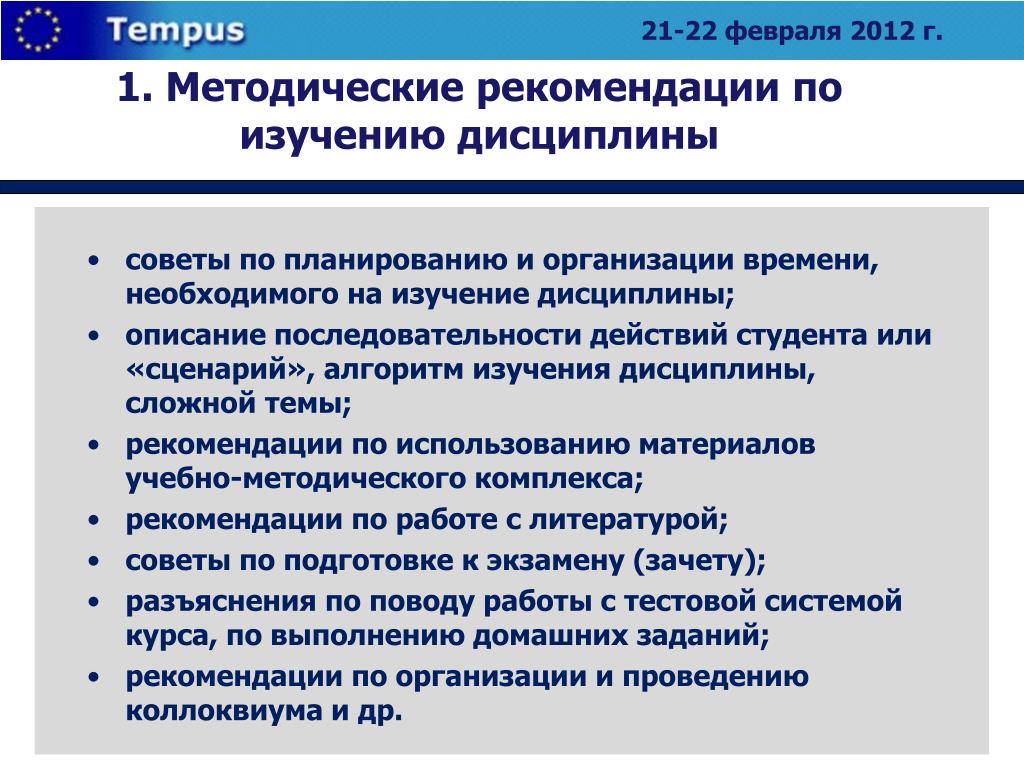 Tempus

21-22 февраля 2012 г.

1. Методические рекомендации по изучению дисциплины

• советы по планированию и организации времени, необходимого на изучение дисциплины;
• описание последовательности действий студента или «сценарий», алгоритм изучения дисциплины, сложной темы;
• рекомендации по использованию материалов учебно-методического комплекса;
• рекомендации по работе с литературой;
• советы по подготовке к экзамену (зачету);
• разъяснения по поводу работы с тестовой системой курса, по выполнению домашних заданий;
• рекомендации по организации и проведению коллоквиума и др.